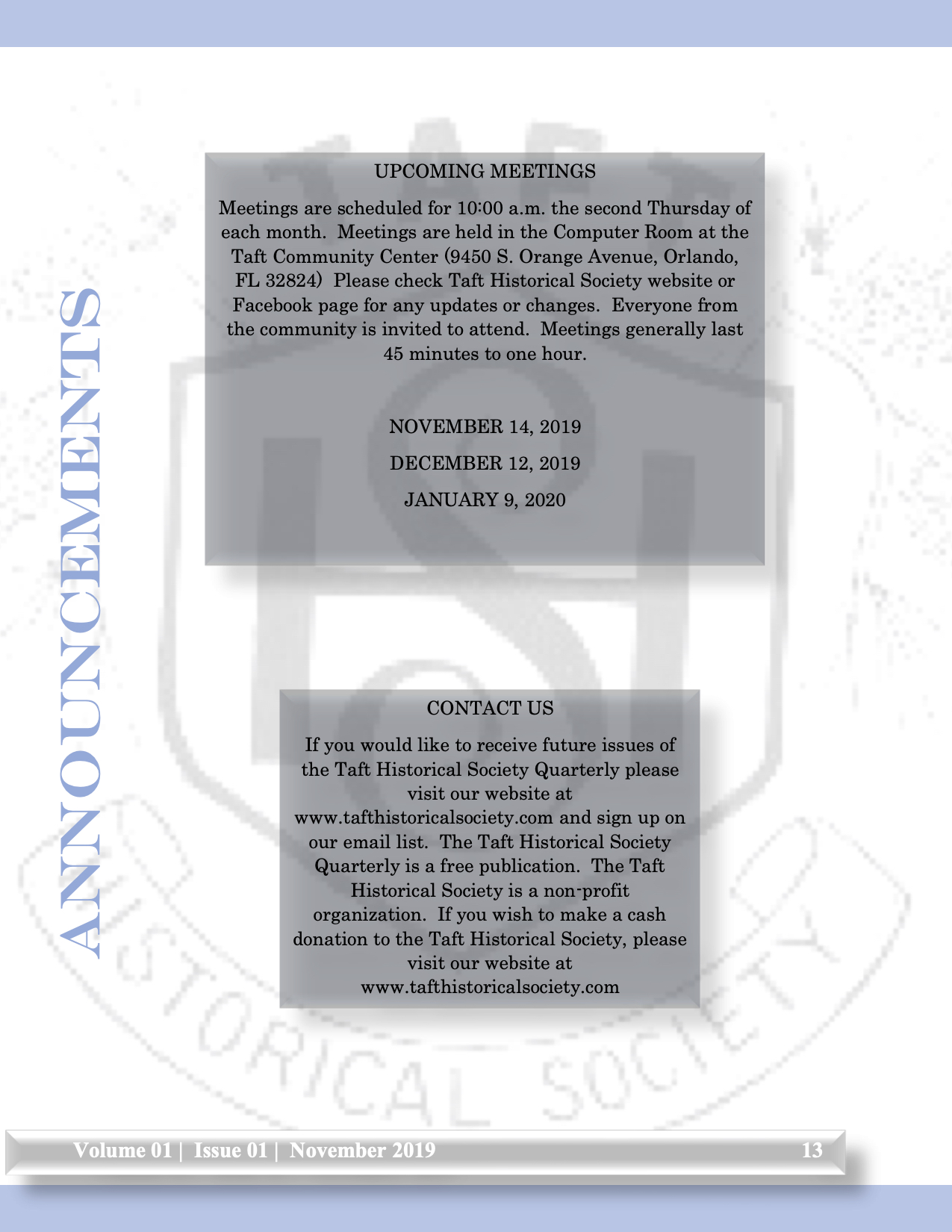 ANNOUNCEMENTS

UPCOMING MEETINGS

Meetings are scheduled for 10:00 a.m. the second Thursday of each month. Meetings are held in the Computer Room at the Taft Community Center (9450 S. Orange Avenue, Orlando, FL 32824) Please check Taft Historical Society website or Facebook page for any updates or changes. Everyone from the community is invited to attend. Meetings generally last 45 minutes to one hour.

NOVEMBER 14, 2019

DECEMBER 12, 2019

JANUARY 9, 2020

CONTACT US

If you would like to receive future issues of the Taft Historical Society Quarterly please visit our website at www.tafthistoricalsociety.com and sign up on our email list. The Taft Historical Society Quarterly is a free publication. The Taft Historical Society is a non-profit organization. If you wish to make a cash donation to the Taft Historical Society, please visit our website at www.tafthistoricalsociety.com

TAFT HISTORICAL SOCIETY

Volume 01 | Issue 01 | November 2019 13